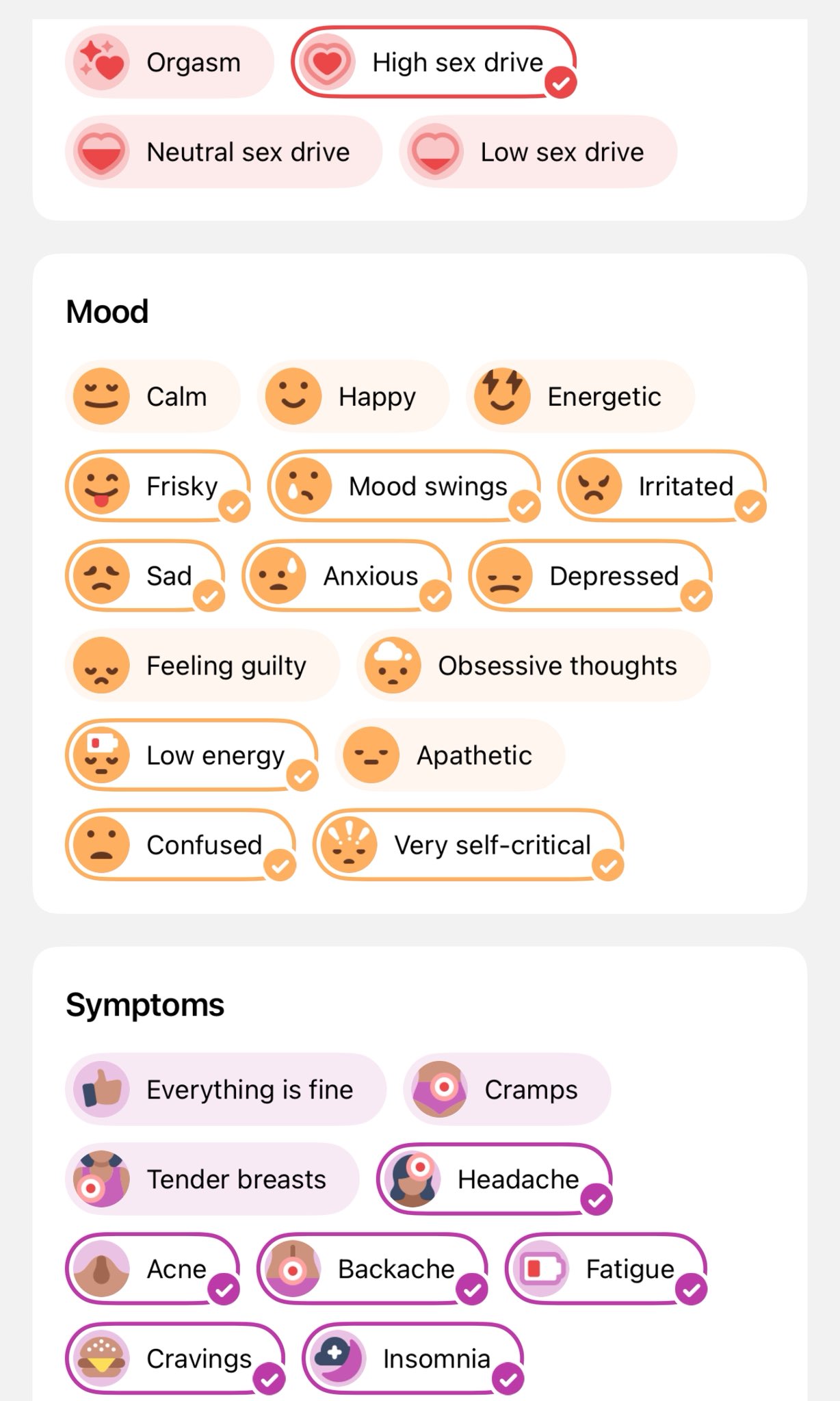 Orgasm
High sex drive
Neutral sex drive
Low sex drive

Mood

Calm
Happy
Energetic
Frisky
Mood swings
Irritated
Sad
Anxious
Depressed
Feeling guilty
Obsessive thoughts
Low energy
Apathetic
Confused
Very self-critical

Symptoms

Everything is fine
Cramps
Tender breasts
Headache
Acne
Backache
Fatigue
Cravings
Insomnia